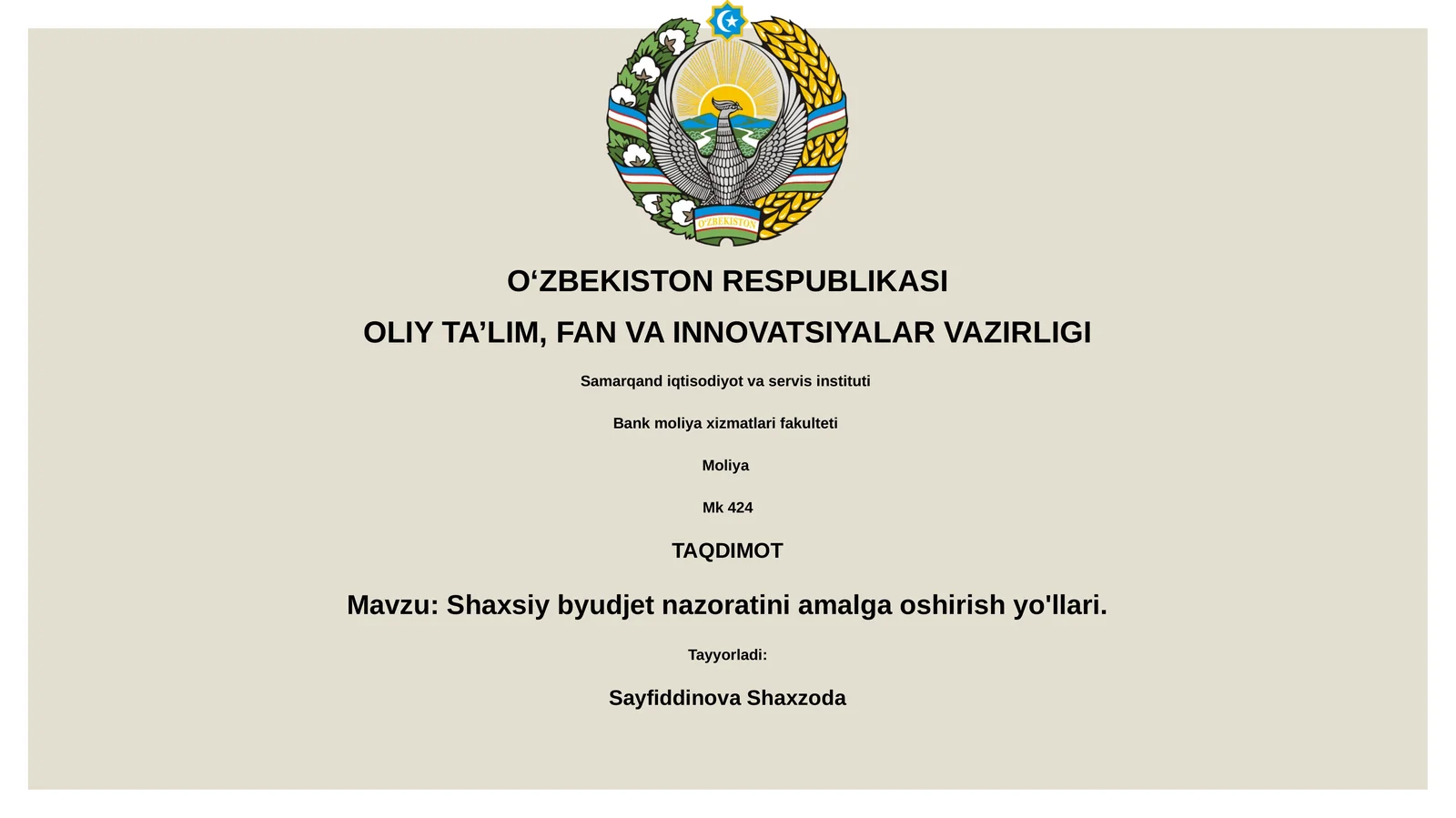 O'ZBEKISTON

O‘ZBEKISTON RESPUBLIKASI

OLIY TA’LIM, FAN VA INNOVATSIYALAR VAZIRLIGI

Samarqand iqtisodiyot va servis instituti

Bank moliya xizmatlari fakulteti

Moliya

Mk 424

TAQDIMOT

Mavzu: Shaxsiy byudjet nazoratini amalga oshirish yo'llari.

Tayyorladi:

Sayfiddinova Shaxzoda